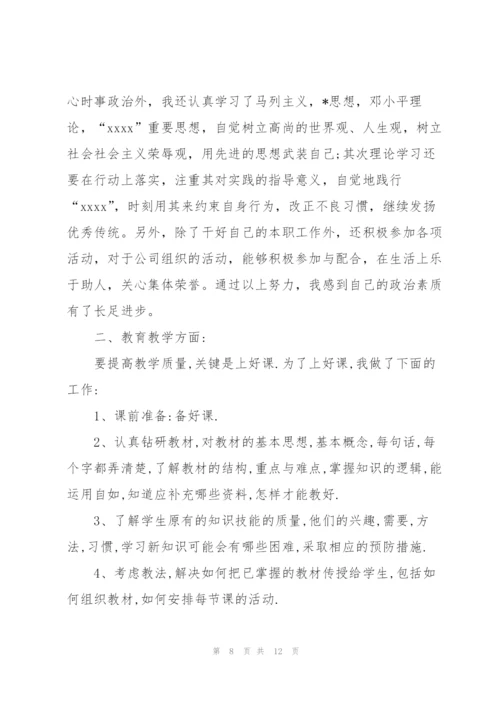 心时事政治外，我还认真学习了马列主义，*思想，邓小平理论，“xxxx”重要思想，自觉树立高尚的世界观、人生观，树立社会社会主义荣辱观，用先进的思想武装自己;其次理论学习还要在行动上落实，注重其对实践的指导意义，自觉地践行“xxxx”，时刻用其来约束自身行为，改正不良习惯，继续发扬优秀传统。另外，除了干好自己的本职工作外，还积极参加各项活动，对于公司组织的活动，能够积极参加与配合，在生活上乐于助人，关心集体荣誉。通过以上努力，我感到自己的政治素质有了长足进步。

二、教育教学方面:

要提高教学质量,关键是上好课.为了上好课,我做了下面的工作:

1、课前准备:备好课.

2、认真钻研教材,对教材的基本思想,基本概念,每句话,每个字都弄清楚,了解教材的结构,重点与难点,掌握知识的逻辑,能运用自如,知道应补充哪些资料,怎样才能教好.

3、了解学生原有的知识技能的质量,他们的兴趣,需要,方法,习惯,学习新知识可能会有哪些困难,采取相应的预防措施.

4、考虑教法,解决如何把已掌握的教材传授给学生,包括如何组织教材,如何安排每节课的活动.

第 8 页 共 12 页